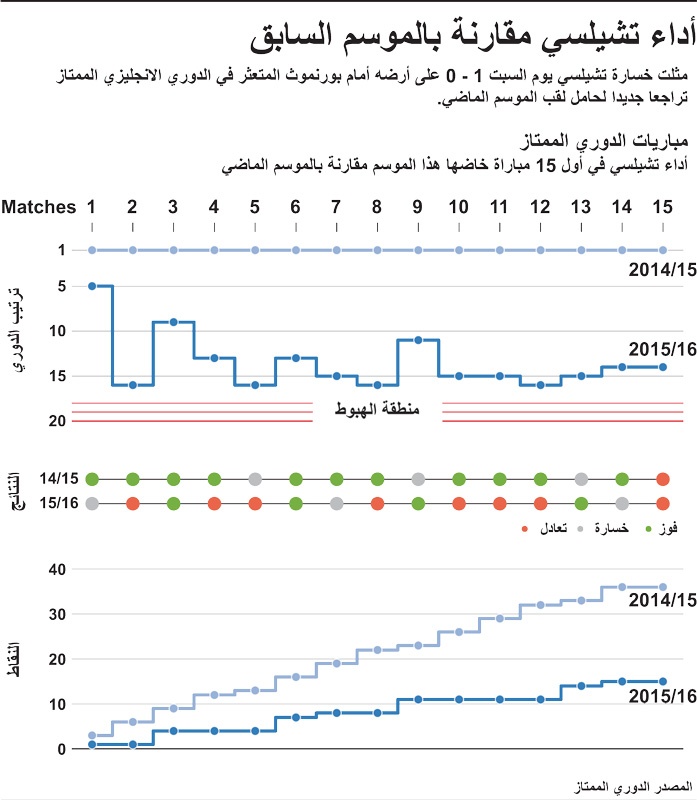 أداء تشيلسي مقارنة بالموسم السابق

مثلت خسارة تشيلسي يوم السبت 1 - 0 على أرضه أمام بورنموث المتعثر في الدوري الانجليزي الممتاز تراجعا جديدا لحامل لقب الموسم الماضي.

مباريات الدوري الممتاز

أداء تشيلسي في أول 15 مباراة خاضها هذا الموسم مقارنة بالموسم الماضي

Matches 1 2 3 4 5 6 7 8 9 10 11 12 13 14 15

ترتيب الدوري

1
5
10
15
20

2014/15

2015/16

منطقة الهبوط

النتائج

14/15

15/16

فوز خسارة تعادل

النقاط

40
30
20
10
0

2014/15

2015/16

المصدر الدوري الممتاز